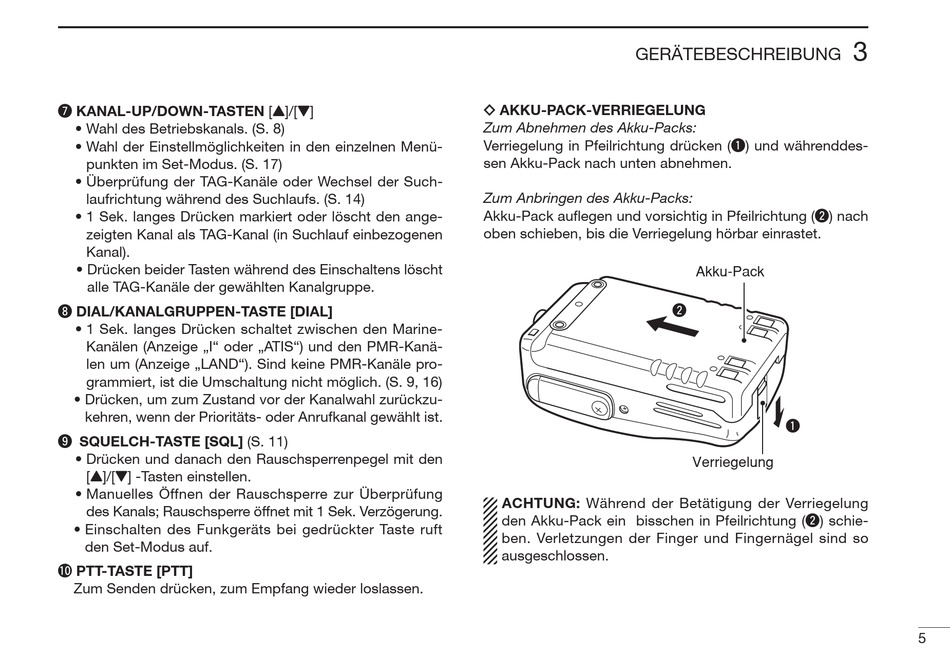 GERÄTEBESCHREIBUNG 3

❼ KANAL-UP/DOWN-TASTEN [▲]/[▼]
• Wahl des Betriebskanals. (S. 8)
• Wahl der Einstellmöglichkeiten in den einzelnen Menüpunkten im Set-Modus. (S. 17)
• Überprüfung der TAG-Kanäle oder Wechsel der Suchlaufrichtung während des Suchlaufs. (S. 14)
• 1 Sek. langes Drücken markiert oder löscht den angezeigten Kanal als TAG-Kanal (in Suchlauf einbezogenen Kanal).
• Drücken beider Tasten während des Einschaltens löscht alle TAG-Kanäle der gewählten Kanalgruppe.

❽ DIAL/KANALGRUPPEN-TASTE [DIAL]
• 1 Sek. langes Drücken schaltet zwischen den Marine-Kanälen (Anzeige „I“ oder „ATIS“) und den PMR-Kanälen um (Anzeige „LAND“). Sind keine PMR-Kanäle programmiert, ist die Umschaltung nicht möglich. (S. 9, 16)
• Drücken, um zum Zustand vor der Kanalwahl zurückzukehren, wenn der Prioritäts- oder Anrufkanal gewählt ist.

❾ SQUELCH-TASTE [SQL] (S. 11)
• Drücken und danach den Rauschsperrenpegel mit den [▲]/[▼] -Tasten einstellen.
• Manuelles Öffnen der Rauschsperre zur Überprüfung des Kanals; Rauschsperre öffnet mit 1 Sek. Verzögerung.
• Einschalten des Funkgeräts bei gedrückter Taste ruft den Set-Modus auf.

❿ PTT-TASTE [PTT]
Zum Senden drücken, zum Empfang wieder loslassen.

◇ AKKU-PACK-VERRIEGELUNG
Zum Abnehmen des Akku-Packs:
Verriegelung in Pfeilrichtung drücken (❶) und währenddessen Akku-Pack nach unten abnehmen.

Zum Anbringen des Akku-Packs:
Akku-Pack auflegen und vorsichtig in Pfeilrichtung (❷) nach oben schieben, bis die Verriegelung hörbar einrastet.

Akku-Pack
❷
❶
Verriegelung

ACHTUNG: Während der Betätigung der Verriegelung den Akku-Pack ein bisschen in Pfeilrichtung (❷) schieben. Verletzungen der Finger und Fingernägel sind so ausgeschlossen.

5